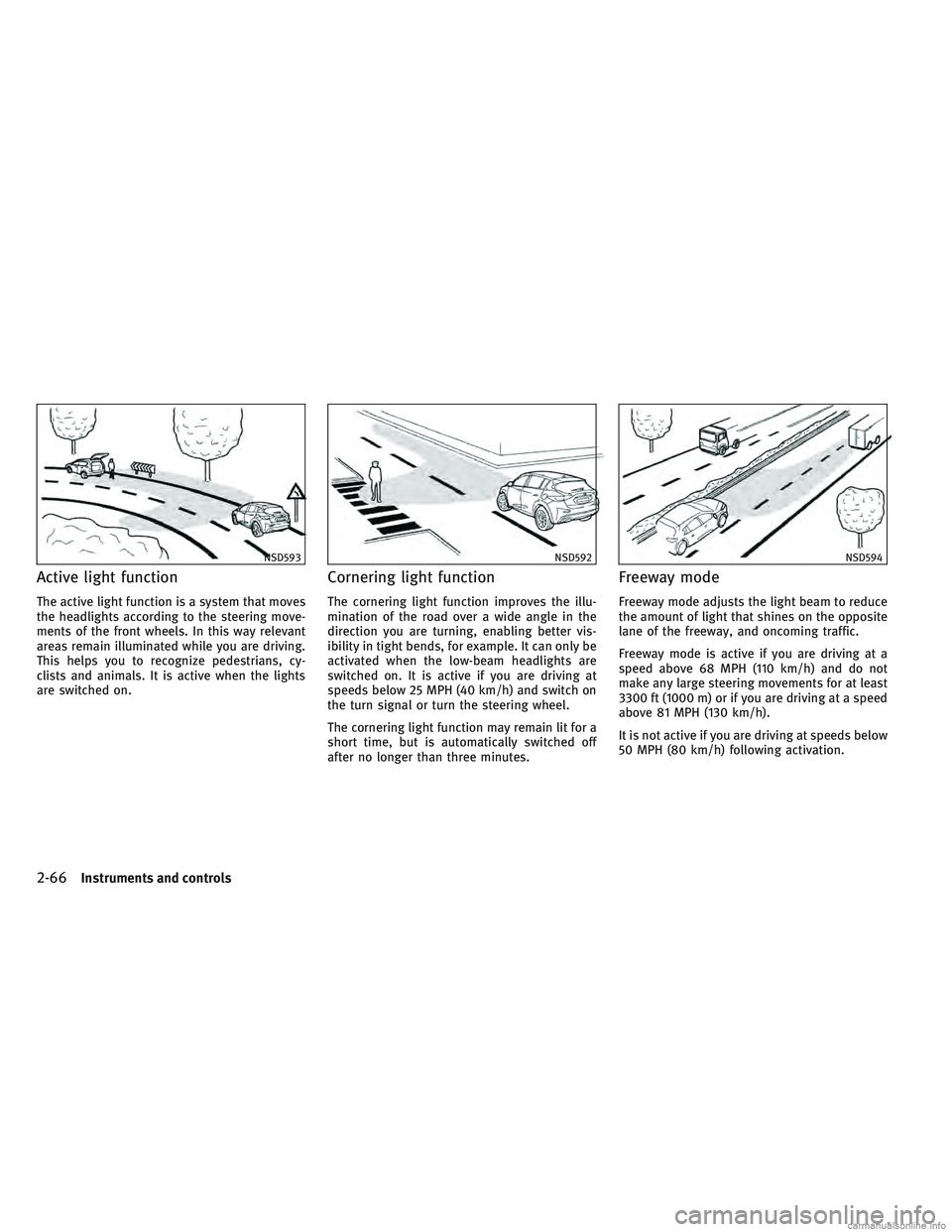 NSD593

Active light function

The active light function is a system that moves the headlights according to the steering movements of the front wheels. In this way relevant areas remain illuminated while you are driving. This helps you to recognize pedestrians, cyclists and animals. It is active when the lights are switched on.

NSD592

Cornering light function

The cornering light function improves the illumination of the road over a wide angle in the direction you are turning, enabling better visibility in tight bends, for example. It can only be activated when the low-beam headlights are switched on. It is active if you are driving at speeds below 25 MPH (40 km/h) and switch on the turn signal or turn the steering wheel.

The cornering light function may remain lit for a short time, but is automatically switched off after no longer than three minutes.

NSD594

Freeway mode

Freeway mode adjusts the light beam to reduce the amount of light that shines on the opposite lane of the freeway, and oncoming traffic.

Freeway mode is active if you are driving at a speed above 68 MPH (110 km/h) and do not make any large steering movements for at least 3300 ft (1000 m) or if you are driving at a speed above 81 MPH (130 km/h).

It is not active if you are driving at speeds below 50 MPH (80 km/h) following activation.

2-66 Instruments and controls

carmanualsonline.info